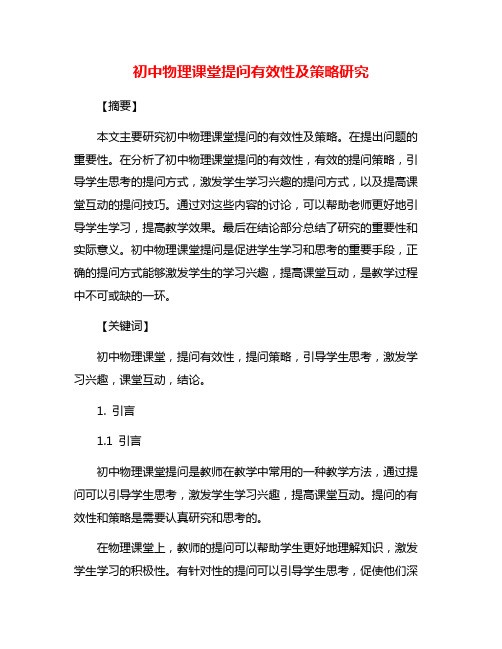 初中物理课堂提问有效性及策略研究

【摘要】

本文主要研究初中物理课堂提问的有效性及策略。在提出问题的重要性。在分析了初中物理课堂提问的有效性，有效的提问策略，引导学生思考的提问方式，激发学生学习兴趣的提问方式，以及提高课堂互动的提问技巧。通过对这些内容的讨论，可以帮助老师更好地引导学生学习，提高教学效果。最后在结论部分总结了研究的重要性和实际意义。初中物理课堂提问是促进学生学习和思考的重要手段，正确的提问方式能够激发学生的学习兴趣，提高课堂互动，是教学过程中不可或缺的一环。

【关键词】

初中物理课堂，提问有效性，提问策略，引导学生思考，激发学习兴趣，课堂互动，结论。

1. 引言

1.1 引言

初中物理课堂提问是教师在教学中常用的一种教学方法，通过提问可以引导学生思考，激发学生学习兴趣，提高课堂互动。提问的有效性和策略是需要认真研究和思考的。

在物理课堂上，教师的提问可以帮助学生更好地理解知识，激发学生学习的积极性。有针对性的提问可以引导学生思考，促使他们深